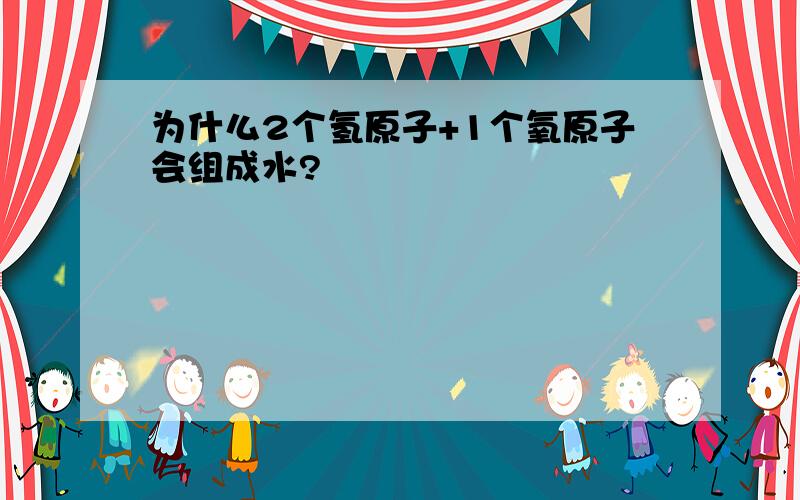 为什么2个氢原子+1个氧原子会组成水?